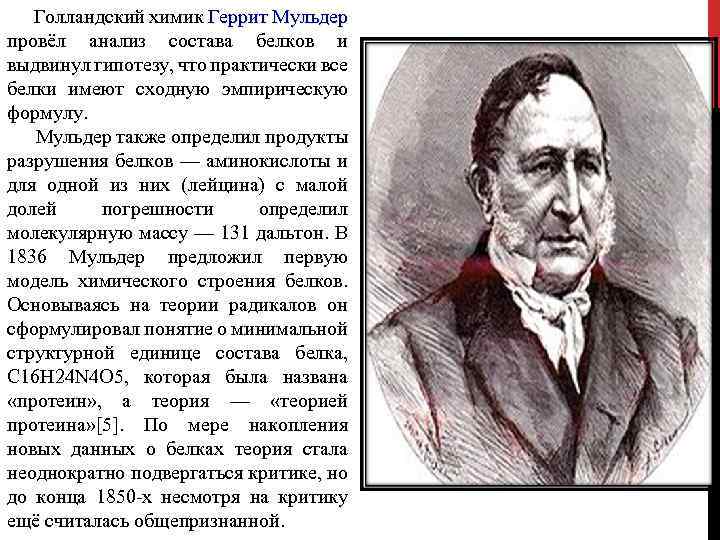 Голландский химик Геррит Мульдер провёл анализ состава белков и выдвинул гипотезу, что практически все белки имеют сходную эмпирическую формулу.

Мульдер также определил продукты разрушения белков — аминокислоты и для одной из них (лейцина) с малой долей погрешности определил молекулярную массу — 131 дальтон. В 1836 Мульдер предложил первую модель химического строения белков. Основываясь на теории радикалов он сформулировал понятие о минимальной структурной единице состава белка, C16H24N4O5, которая была названа «протеин», а теория — «теорией протеина»[5]. По мере накопления новых данных о белках теория стала неоднократно подвергаться критике, но до конца 1850-х несмотря на критику ещё считалась общепризнанной.